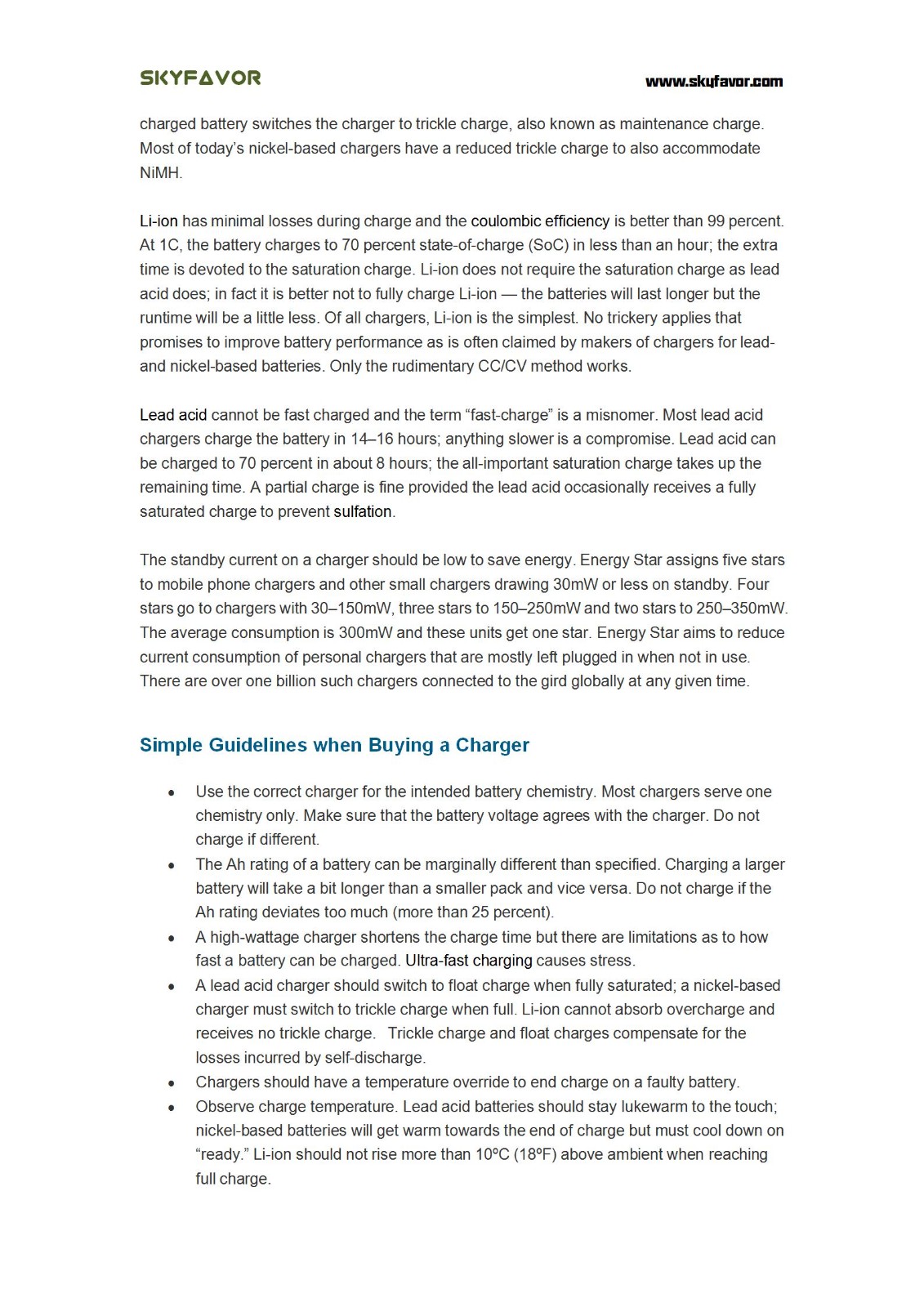 SKYFAVOR

www.skyfavor.com

charged battery switches the charger to trickle charge, also known as maintenance charge. Most of today's nickel-based chargers have a reduced trickle charge to also accommodate NiMH.

Li-ion has minimal losses during charge and the coulombic efficiency is better than 99 percent. At 1C, the battery charges to 70 percent state-of-charge (SoC) in less than an hour; the extra time is devoted to the saturation charge. Li-ion does not require the saturation charge as lead acid does; in fact it is better not to fully charge Li-ion — the batteries will last longer but the runtime will be a little less. Of all chargers, Li-ion is the simplest. No trickery applies that promises to improve battery performance as is often claimed by makers of chargers for lead- and nickel-based batteries. Only the rudimentary CC/CV method works.

Lead acid cannot be fast charged and the term "fast-charge" is a misnomer. Most lead acid chargers charge the battery in 14–16 hours; anything slower is a compromise. Lead acid can be charged to 70 percent in about 8 hours; the all-important saturation charge takes up the remaining time. A partial charge is fine provided the lead acid occasionally receives a fully saturated charge to prevent sulfation.

The standby current on a charger should be low to save energy. Energy Star assigns five stars to mobile phone chargers and other small chargers drawing 30mW or less on standby. Four stars go to chargers with 30–150mW, three stars to 150–250mW and two stars to 250–350mW. The average consumption is 300mW and these units get one star. Energy Star aims to reduce current consumption of personal chargers that are mostly left plugged in when not in use. There are over one billion such chargers connected to the gird globally at any given time.

Simple Guidelines when Buying a Charger

• Use the correct charger for the intended battery chemistry. Most chargers serve one chemistry only. Make sure that the battery voltage agrees with the charger. Do not charge if different.
• The Ah rating of a battery can be marginally different than specified. Charging a larger battery will take a bit longer than a smaller pack and vice versa. Do not charge if the Ah rating deviates too much (more than 25 percent).
• A high-wattage charger shortens the charge time but there are limitations as to how fast a battery can be charged. Ultra-fast charging causes stress.
• A lead acid charger should switch to float charge when fully saturated; a nickel-based charger must switch to trickle charge when full. Li-ion cannot absorb overcharge and receives no trickle charge. Trickle charge and float charges compensate for the losses incurred by self-discharge.
• Chargers should have a temperature override to end charge on a faulty battery.
• Observe charge temperature. Lead acid batteries should stay lukewarm to the touch; nickel-based batteries will get warm towards the end of charge but must cool down on "ready." Li-ion should not rise more than 10ºC (18ºF) above ambient when reaching full charge.